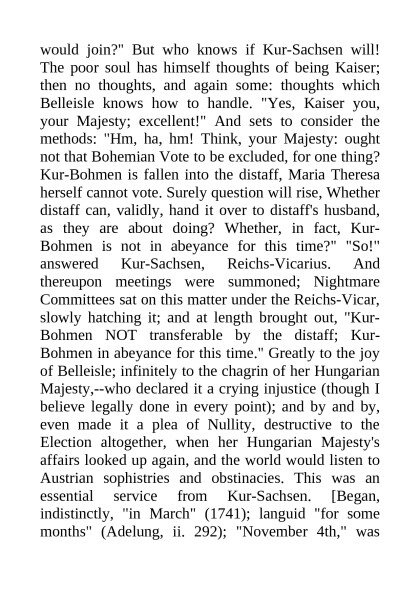 would join?" But who knows if Kur-Sachsen will! The poor soul has himself thoughts of being Kaiser; then no thoughts, and again some: thoughts which Belleisle knows how to handle. "Yes, Kaiser you, your Majesty; excellent!" And sets to consider the methods: "Hm, ha, hm! Think, your Majesty: ought not that Bohemian Vote to be excluded, for one thing? Kur-Bohmen is fallen into the distaff, Maria Theresa herself cannot vote. Surely question will rise, Whether distaff can, validly, hand it over to distaff's husband, as they are about doing? Whether, in fact, Kur-Bohmen is not in abeyance for this time?" "So!" answered Kur-Sachsen, Reichs-Vicarius. And thereupon meetings were summoned; Nightmare Committees sat on this matter under the Reichs-Vicar, slowly hatching it; and at length brought out, "Kur-Bohmen NOT transferable by the distaff; Kur-Bohmen in abeyance for this time." Greatly to the joy of Belleisle; infinitely to the chagrin of her Hungarian Majesty,--who declared it a crying injustice (though I believe legally done in every point); and by and by, even made it a plea of Nullity, destructive to the Election altogether, when her Hungarian Majesty's affairs looked up again, and the world would listen to Austrian sophistries and obstinacies. This was an essential service from Kur-Sachsen. [Began, indistinctly, "in March" (1741); languid "for some months" (Adelung, ii. 292); "November 4th," was